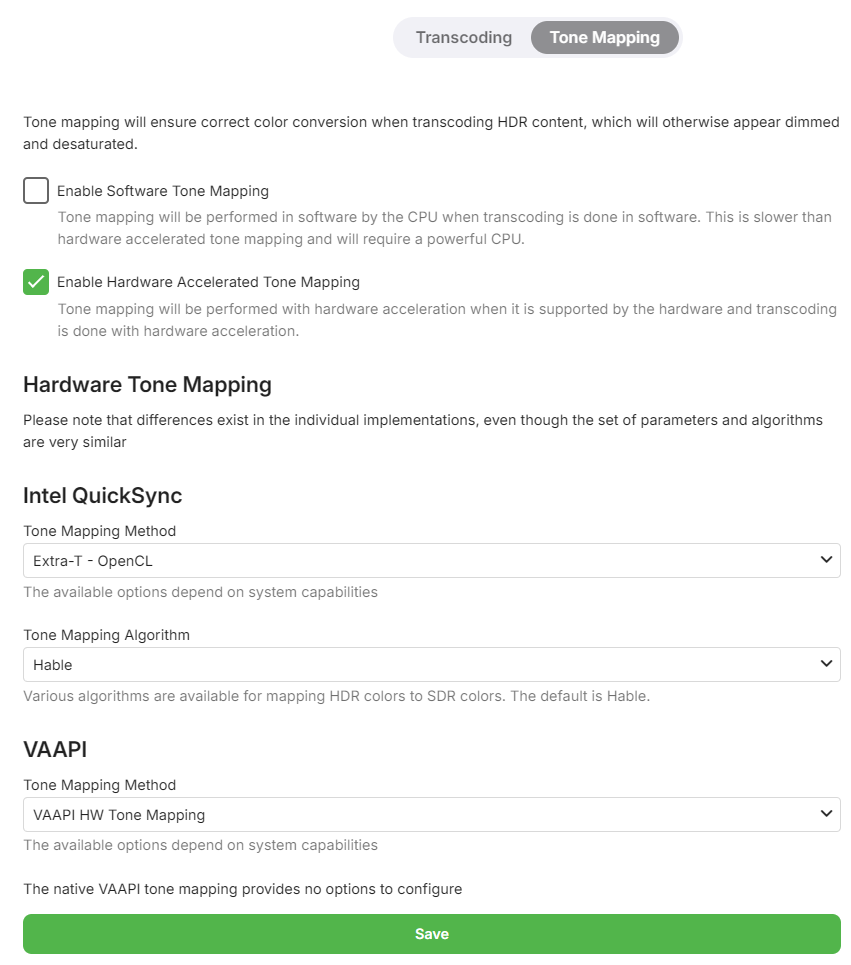 Transcoding Tone Mapping

Tone mapping will ensure correct color conversion when transcoding HDR content, which will otherwise appear dimmed and desaturated.

Enable Software Tone Mapping
Tone mapping will be performed in software by the CPU when transcoding is done in software. This is slower than hardware accelerated tone mapping and will require a powerful CPU.

Enable Hardware Accelerated Tone Mapping
Tone mapping will be performed with hardware acceleration when it is supported by the hardware and transcoding is done with hardware acceleration.

Hardware Tone Mapping

Please note that differences exist in the individual implementations, even though the set of parameters and algorithms are very similar

Intel QuickSync

Tone Mapping Method
Extra-T - OpenCL
The available options depend on system capabilities

Tone Mapping Algorithm
Hable
Various algorithms are available for mapping HDR colors to SDR colors. The default is Hable.

VAAPI

Tone Mapping Method
VAAPI HW Tone Mapping
The available options depend on system capabilities

The native VAAPI tone mapping provides no options to configure

Save